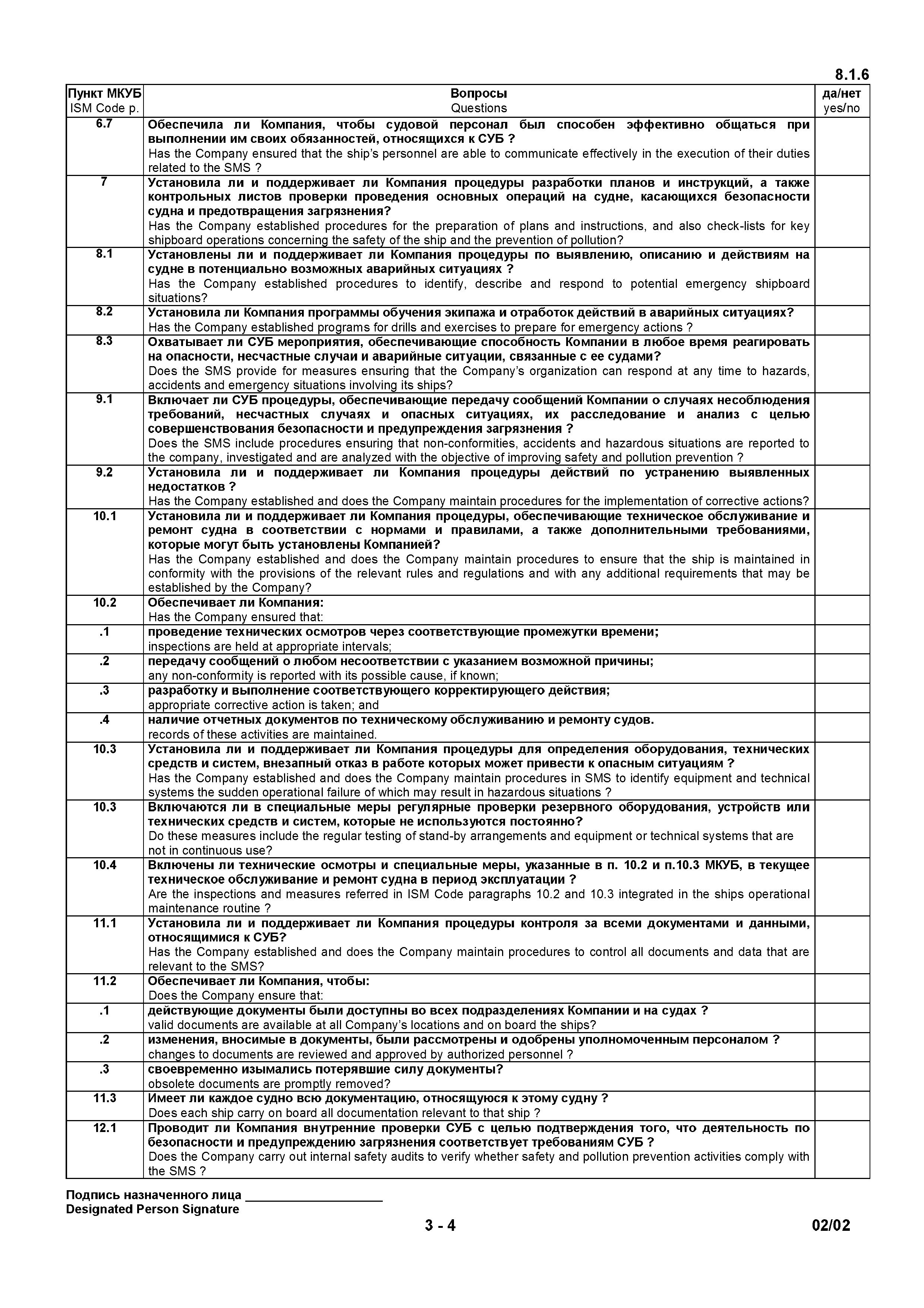 8.1.6

| Пункт МКУБ ISM Code p. | Вопросы Questions | да/нет yes/no |
|---|---|---|
| 6.7 | Обеспечила ли Компания, чтобы судовой персонал был способен эффективно общаться при выполнении им своих обязанностей, относящихся к СУБ ? Has the Company ensured that the ship's personnel are able to communicate effectively in the execution of their duties related to the SMS ? | |
| 7 | Установила ли и поддерживает ли Компания процедуры разработки планов и инструкций, а также контрольных листов проверки проведения основных операций на судне, касающихся безопасности судна и предотвращения загрязнения? Has the Company established procedures for the preparation of plans and instructions, and also check-lists for key shipboard operations concerning the safety of the ship and the prevention of pollution? | |
| 8.1 | Установлены ли и поддерживает ли Компания процедуры по выявлению, описанию и действиям на судне в потенциально возможных аварийных ситуациях ? Has the Company established procedures to identify, describe and respond to potential emergency shipboard situations? | |
| 8.2 | Установила ли Компания программы обучения экипажа и отработок действий в аварийных ситуациях? Has the Company established programs for drills and exercises to prepare for emergency actions ? | |
| 8.3 | Охватывает ли СУБ мероприятия, обеспечивающие способность Компании в любое время реагировать на опасности, несчастные случаи и аварийные ситуации, связанные с ее судами? Does the SMS provide for measures ensuring that the Company's organization can respond at any time to hazards, accidents and emergency situations involving its ships? | |
| 9.1 | Включает ли СУБ процедуры, обеспечивающие передачу сообщений Компании о случаях несоблюдения требований, несчастных случаях и опасных ситуациях, их расследование и анализ с целью совершенствования безопасности и предупреждения загрязнения ? Does the SMS include procedures ensuring that non-conformities, accidents and hazardous situations are reported to the company, investigated and are analyzed with the objective of improving safety and pollution prevention ? | |
| 9.2 | Установила ли и поддерживает ли Компания процедуры действий по устранению выявленных недостатков ? Has the Company established and does the Company maintain procedures for the implementation of corrective actions? | |
| 10.1 | Установила ли и поддерживает ли Компания процедуры, обеспечивающие техническое обслуживание и ремонт судна в соответствии с нормами и правилами, а также дополнительными требованиями, которые могут быть установлены Компанией? Has the Company established and does the Company maintain procedures to ensure that the ship is maintained in conformity with the provisions of the relevant rules and regulations and with any additional requirements that may be established by the Company? | |
| 10.2 | Обеспечивает ли Компания: Has the Company ensured that: | |
| .1 | проведение технических осмотров через соответствующие промежутки времени; inspections are held at appropriate intervals; | |
| .2 | передачу сообщений о любом несоответствии с указанием возможной причины; any non-conformity is reported with its possible cause, if known; | |
| .3 | разработку и выполнение соответствующего корректирующего действия; appropriate corrective action is taken; and | |
| .4 | наличие отчетных документов по техническому обслуживанию и ремонту судов. records of these activities are maintained. | |
| 10.3 | Установила ли и поддерживает ли Компания процедуры для определения оборудования, технических средств и систем, внезапный отказ в работе которых может привести к опасным ситуациям ? Has the Company established and does the Company maintain procedures in SMS to identify equipment and technical systems the sudden operational failure of which may result in hazardous situations ? | |
| 10.3 | Включаются ли в специальные меры регулярные проверки резервного оборудования, устройств или технических средств и систем, которые не используются постоянно? Do these measures include the regular testing of stand-by arrangements and equipment or technical systems that are not in continuous use? | |
| 10.4 | Включены ли технические осмотры и специальные меры, указанные в п. 10.2 и п.10.3 МКУБ, в текущее техническое обслуживание и ремонт судна в период эксплуатации ? Are the inspections and measures referred in ISM Code paragraphs 10.2 and 10.3 integrated in the ships operational maintenance routine ? | |
| 11.1 | Установила ли и поддерживает ли Компания процедуры контроля за всеми документами и данными, относящимися к СУБ? Has the Company established and does the Company maintain procedures to control all documents and data that are relevant to the SMS? | |
| 11.2 | Обеспечивает ли Компания, чтобы: Does the Company ensure that: | |
| .1 | действующие документы были доступны во всех подразделениях Компании и на судах ? valid documents are available at all Company's locations and on board the ships? | |
| .2 | изменения, вносимые в документы, были рассмотрены и одобрены уполномоченным персоналом ? changes to documents are reviewed and approved by authorized personnel ? | |
| .3 | своевременно изымались потерявшие силу документы? obsolete documents are promptly removed? | |
| 11.3 | Имеет ли каждое судно всю документацию, относящуюся к этому судну ? Does each ship carry on board all documentation relevant to that ship ? | |
| 12.1 | Проводит ли Компания внутренние проверки СУБ с целью подтверждения того, что деятельность по безопасности и предупреждению загрязнения соответствует требованиям СУБ ? Does the Company carry out internal safety audits to verify whether safety and pollution prevention activities comply with the SMS ? | |

Подпись назначенного лица ____________________
Designated Person Signature

3 - 4

02/02